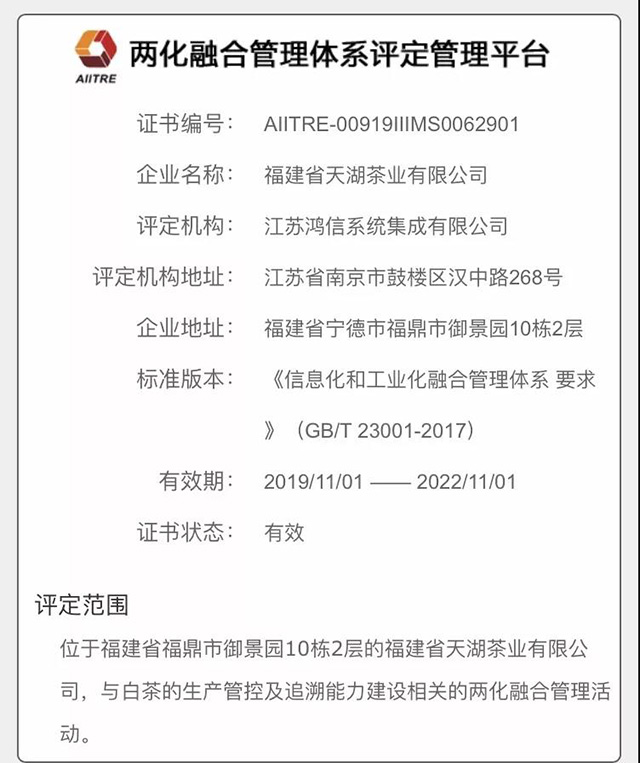 AIITRE

两化融合管理体系评定管理平台

证书编号： AIITRE-00919IIIMS0062901

企业名称： 福建省天湖茶业有限公司

评定机构： 江苏鸿信系统集成有限公司

评定机构地址： 江苏省南京市鼓楼区汉中路268号

企业地址： 福建省宁德市福鼎市御景园10栋2层

标准版本： 《信息化和工业化融合管理体系 要求》（GB/T 23001-2017）

有效期： 2019/11/01 —— 2022/11/01

证书状态： 有效

评定范围

位于福建省福鼎市御景园10栋2层的福建省天湖茶业有限公司，与白茶的生产管控及追溯能力建设相关的两化融合管理活动。